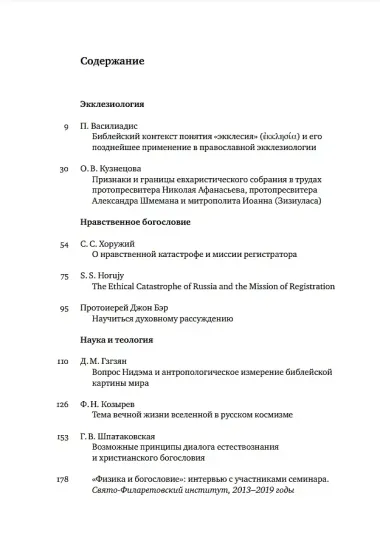 Содержание

Экклезиология

9 П. Василиадис
Библейский контекст понятия «экклесия» (ἐκκλησία) и его позднейшее применение в православной экклезиологии

30 О. В. Кузнецова
Признаки и границы евхаристического собрания в трудах протопресвитера Николая Афанасьева, протопресвитера Александра Шмемана и митрополита Иоанна (Зизиуласа)

Нравственное богословие

54 С. С. Хоружий
О нравственной катастрофе и миссии регистратора

75 S. S. Horujy
The Ethical Catastrophe of Russia and the Mission of Registration

95 Протоиерей Джон Бэр
Научиться духовному рассуждению

Наука и теология

110 Д. М. Гзгзян
Вопрос Нидэма и антропологическое измерение библейской картины мира

126 Ф. Н. Козырев
Тема вечной жизни вселенной в русском космизме

153 Г. В. Шпатаковская
Возможные принципы диалога естествознания и христианского богословия

178 «Физика и богословие»: интервью с участниками семинара. Свято-Филаретовский институт, 2013–2019 годы